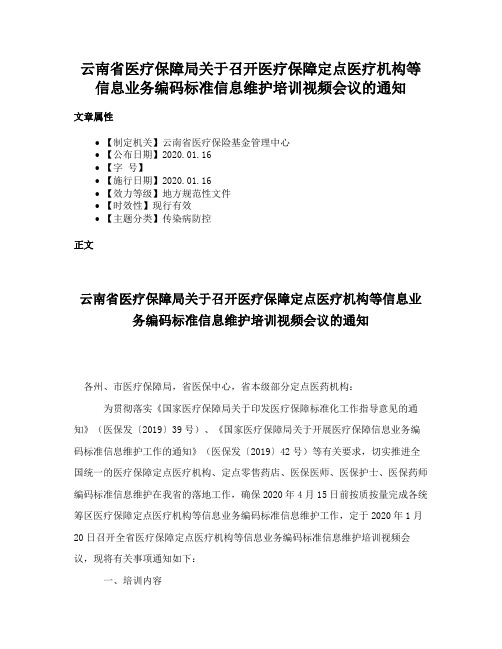 云南省医疗保障局关于召开医疗保障定点医疗机构等信息业务编码标准信息维护培训视频会议的通知

文章属性

- 【制定机关】云南省医疗保险基金管理中心
- 【公布日期】2020.01.16
- 【字 号】
- 【施行日期】2020.01.16
- 【效力等级】地方规范性文件
- 【时效性】现行有效
- 【主题分类】传染病防控

正文

云南省医疗保障局关于召开医疗保障定点医疗机构等信息业务编码标准信息维护培训视频会议的通知

各州、市医疗保障局，省医保中心，省本级部分定点医药机构：

为贯彻落实《国家医疗保障局关于印发医疗保障标准化工作指导意见的通知》（医保发〔2019〕39号）、《国家医疗保障局关于开展医疗保障信息业务编码标准信息维护工作的通知》（医保发〔2019〕42号）等有关要求，切实推进全国统一的医疗保障定点医疗机构、定点零售药店、医保医师、医保护士、医保药师编码标准信息维护在我省的落地工作，确保2020年4月15日前按质按量完成各统筹区医疗保障定点医疗机构等信息业务编码标准信息维护工作，定于2020年1月20日召开全省医疗保障定点医疗机构等信息业务编码标准信息维护培训视频会议，现将有关事项通知如下：

一、培训内容